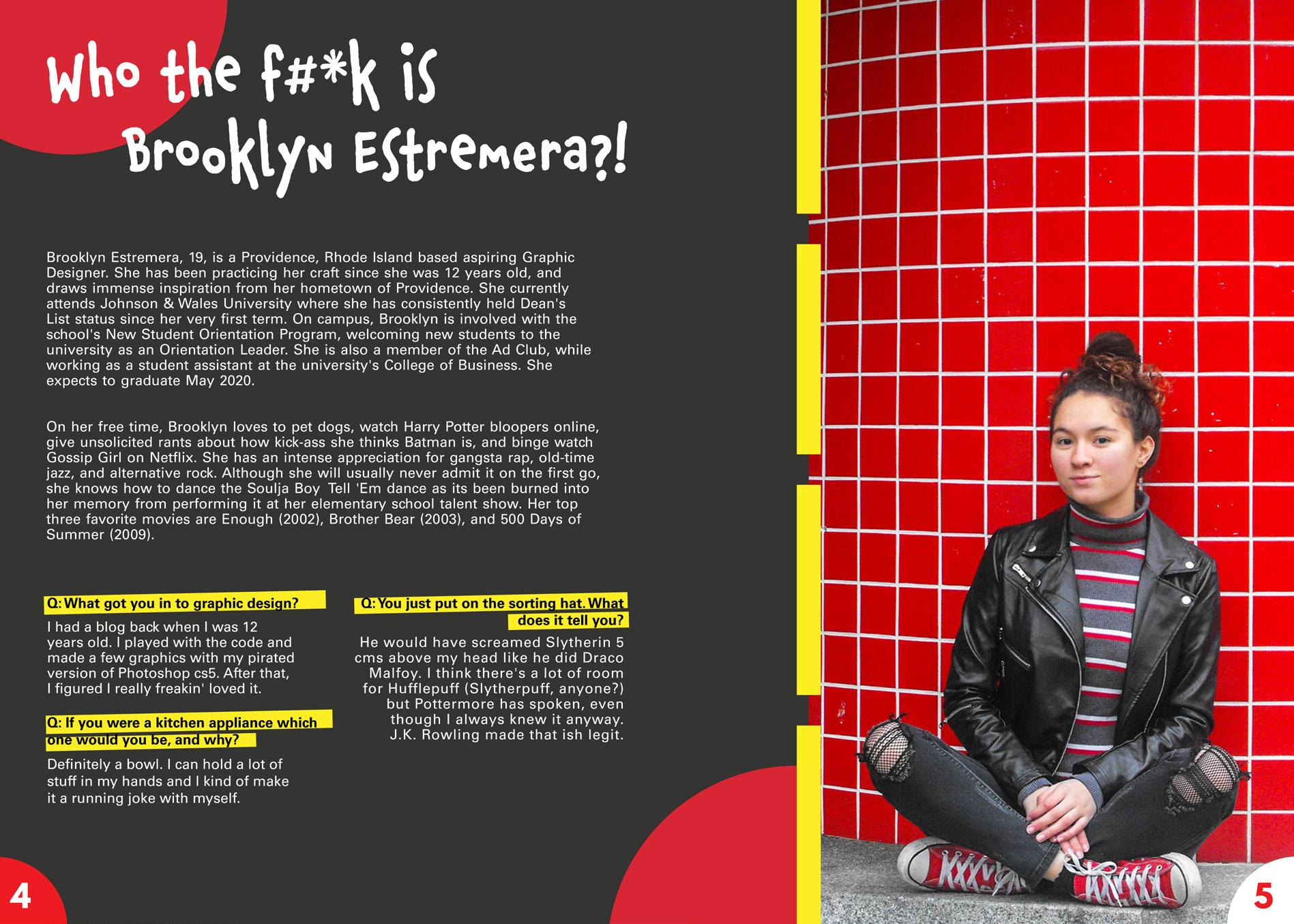 Who the f#*k is Brooklyn Estremera?!

Brooklyn Estremera, 19, is a Providence, Rhode Island based aspiring Graphic Designer. She has been practicing her craft since she was 12 years old, and draws immense inspiration from her hometown of Providence. She currently attends Johnson & Wales University where she has consistently held Dean's List status since her very first term. On campus, Brooklyn is involved with the school's New Student Orientation Program, welcoming new students to the university as an Orientation Leader. She is also a member of the Ad Club, while working as a student assistant at the university's College of Business. She expects to graduate May 2020.

On her free time, Brooklyn loves to pet dogs, watch Harry Potter bloopers online, give unsolicited rants about how kick-ass she thinks Batman is, and binge watch Gossip Girl on Netflix. She has an intense appreciation for gangsta rap, old-time jazz, and alternative rock. Although she will usually never admit it on the first go, she knows how to dance the Soulja Boy Tell 'Em dance as its been burned into her memory from performing it at her elementary school talent show. Her top three favorite movies are Enough (2002), Brother Bear (2003), and 500 Days of Summer (2009).

Q: What got you in to graphic design?

I had a blog back when I was 12 years old. I played with the code and made a few graphics with my pirated version of Photoshop cs5. After that, I figured I really freakin' loved it.

Q: If you were a kitchen appliance which one would you be, and why?

Definitely a bowl. I can hold a lot of stuff in my hands and I kind of make it a running joke with myself.

Q: You just put on the sorting hat. What does it tell you?

He would have screamed Slytherin 5 cms above my head like he did Draco Malfoy. I think there's a lot of room for Hufflepuff (Slytherpuff, anyone?) but Pottermore has spoken, even though I always knew it anyway. J.K. Rowling made that ish legit.

4

5